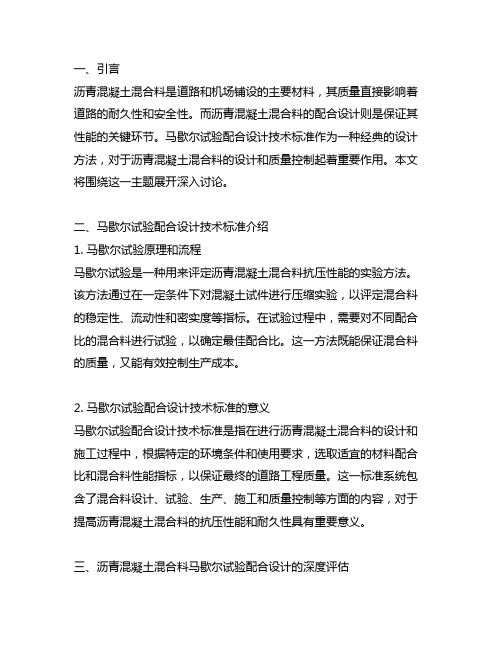 一、引言
沥青混凝土混合料是道路和机场铺设的主要材料，其质量直接影响着道路的耐久性和安全性。而沥青混凝土混合料的配合设计则是保证其性能的关键环节。马歇尔试验配合设计技术标准作为一种经典的设计方法，对于沥青混凝土混合料的设计和质量控制起着重要作用。本文将围绕这一主题展开深入讨论。

二、马歇尔试验配合设计技术标准介绍
1. 马歇尔试验原理和流程
马歇尔试验是一种用来评定沥青混凝土混合料抗压性能的实验方法。该方法通过在一定条件下对混凝土试件进行压缩实验，以评定混合料的稳定性、流动性和密实度等指标。在试验过程中，需要对不同配合比的混合料进行试验，以确定最佳配合比。这一方法既能保证混合料的质量，又能有效控制生产成本。

2. 马歇尔试验配合设计技术标准的意义
马歇尔试验配合设计技术标准是指在进行沥青混凝土混合料的设计和施工过程中，根据特定的环境条件和使用要求，选取适宜的材料配合比和混合料性能指标，以保证最终的道路工程质量。这一标准系统包含了混合料设计、试验、生产、施工和质量控制等方面的内容，对于提高沥青混凝土混合料的抗压性能和耐久性具有重要意义。

三、沥青混凝土混合料马歇尔试验配合设计的深度评估